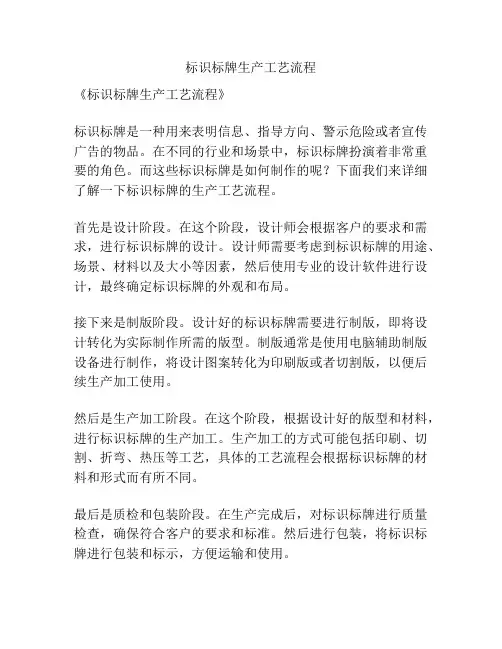 标识标牌生产工艺流程

《标识标牌生产工艺流程》

标识标牌是一种用来表明信息、指导方向、警示危险或者宣传广告的物品。在不同的行业和场景中，标识标牌扮演着非常重要的角色。而这些标识标牌是如何制作的呢？下面我们来详细了解一下标识标牌的生产工艺流程。

首先是设计阶段。在这个阶段，设计师会根据客户的要求和需求，进行标识标牌的设计。设计师需要考虑到标识标牌的用途、场景、材料以及大小等因素，然后使用专业的设计软件进行设计，最终确定标识标牌的外观和布局。

接下来是制版阶段。设计好的标识标牌需要进行制版，即将设计转化为实际制作所需的版型。制版通常是使用电脑辅助制版设备进行制作，将设计图案转化为印刷版或者切割版，以便后续生产加工使用。

然后是生产加工阶段。在这个阶段，根据设计好的版型和材料，进行标识标牌的生产加工。生产加工的方式可能包括印刷、切割、折弯、热压等工艺，具体的工艺流程会根据标识标牌的材料和形式而有所不同。

最后是质检和包装阶段。在生产完成后，对标识标牌进行质量检查，确保符合客户的要求和标准。然后进行包装，将标识标牌进行包装和标示，方便运输和使用。